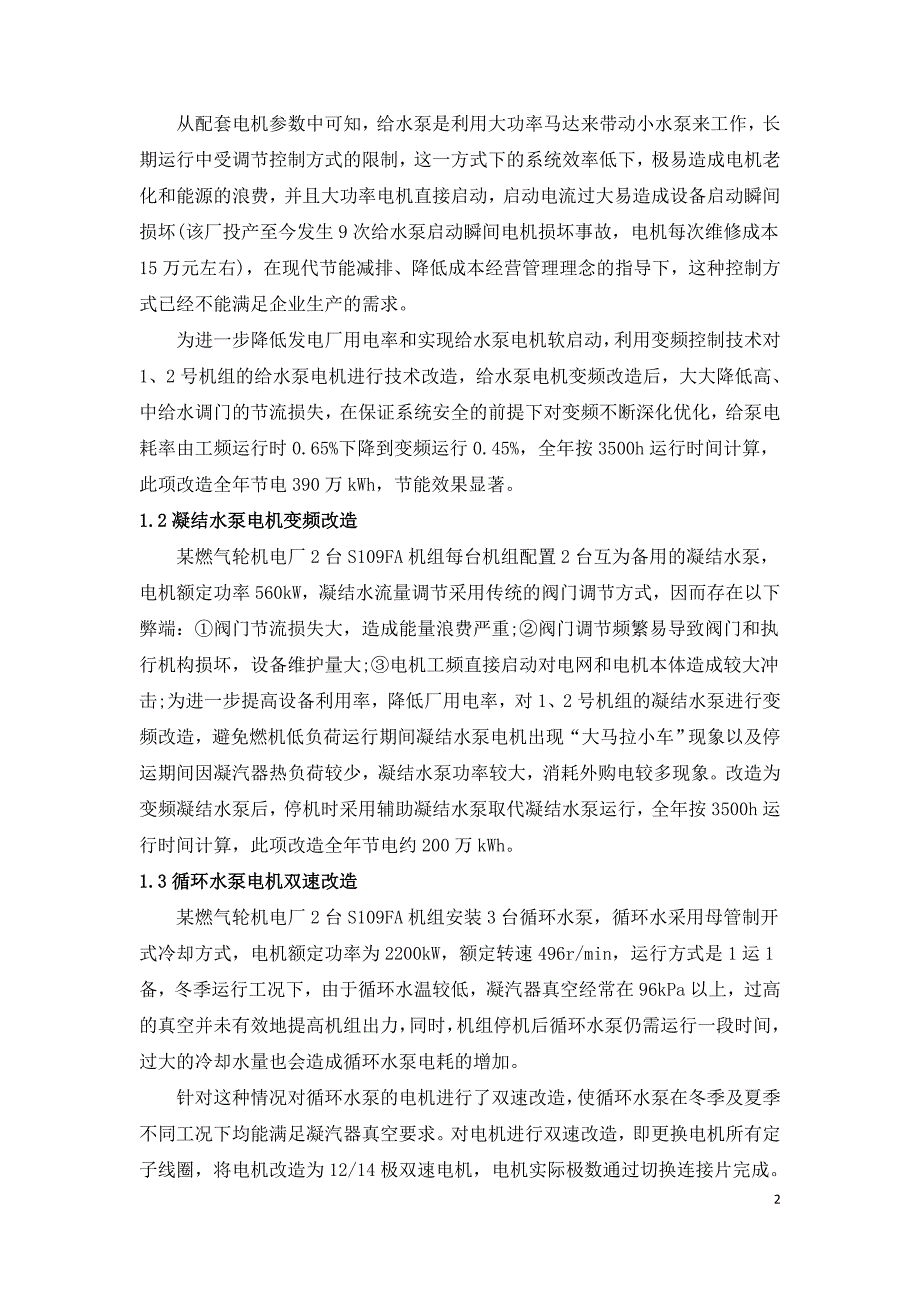 从配套电机参数中可知，给水泵是利用大功率马达来带动小水泵来工作，长期运行中受调节控制方式的限制，这一方式下的系统效率低下，极易造成电机老化和能源的浪费，并且大功率电机直接启动，启动电流过大易造成设备启动瞬间损坏(该厂投产至今发生 9 次给水泵启动瞬间电机损坏事故，电机每次维修成本 15 万元左右)，在现代节能减排、降低成本经营管理理念的指导下，这种控制方式已经不能满足企业生产的需求。

为进一步降低发电厂用电率和实现给水泵电机软启动，利用变频控制技术对 1、2 号机组的给水泵电机进行技术改造，给水泵电机变频改造后，大大降低高、中给水调门的节流损失，在保证系统安全的前提下对变频不断深化优化，给泵电耗率由工频运行时 0.65%下降到变频运行 0.45%，全年按 3500h 运行时间计算，此项改造全年节电 390 万 kWh，节能效果显著。

1.2 凝结水泵电机变频改造

某燃气轮机电厂 2 台 S109FA 机组每台机组配置 2 台互为备用的凝结水泵，电机额定功率 560kW，凝结水流量调节采用传统的阀门调节方式，因而存在以下弊端：①阀门节流损失大，造成能量浪费严重;②阀门调节频繁易导致阀门和执行机构损坏，设备维护量大;③电机工频直接启动对电网和电机本体造成较大冲击;为进一步提高设备利用率，降低厂用电率，对 1、2 号机组的凝结水泵进行变频改造，避免燃机低负荷运行期间凝结水泵电机出现“大马拉小车”现象以及停运期间因凝汽器热负荷较少，凝结水泵功率较大，消耗外购电较多现象。改造为变频凝结水泵后，停机时采用辅助凝结水泵取代凝结水泵运行，全年按 3500h 运行时间计算，此项改造全年节电约 200 万 kWh。

1.3 循环水泵电机双速改造

某燃气轮机电厂 2 台 S109FA 机组安装 3 台循环水泵，循环水采用母管制开式冷却方式，电机额定功率为 2200kW，额定转速 496r/min，运行方式是 1 运 1 备，冬季运行工况下，由于循环水温较低，凝汽器真空经常在 96kPa 以上，过高的真空并未有效地提高机组出力，同时，机组停机后循环水泵仍需运行一段时间，过大的冷却水量也会造成循环水泵电耗的增加。

针对这种情况对循环水泵的电机进行了双速改造，使循环水泵在冬季及夏季不同工况下均能满足凝汽器真空要求。对电机进行双速改造，即更换电机所有定子线圈，将电机改造为 12/14 极双速电机，电机实际极数通过切换连接片完成。

2